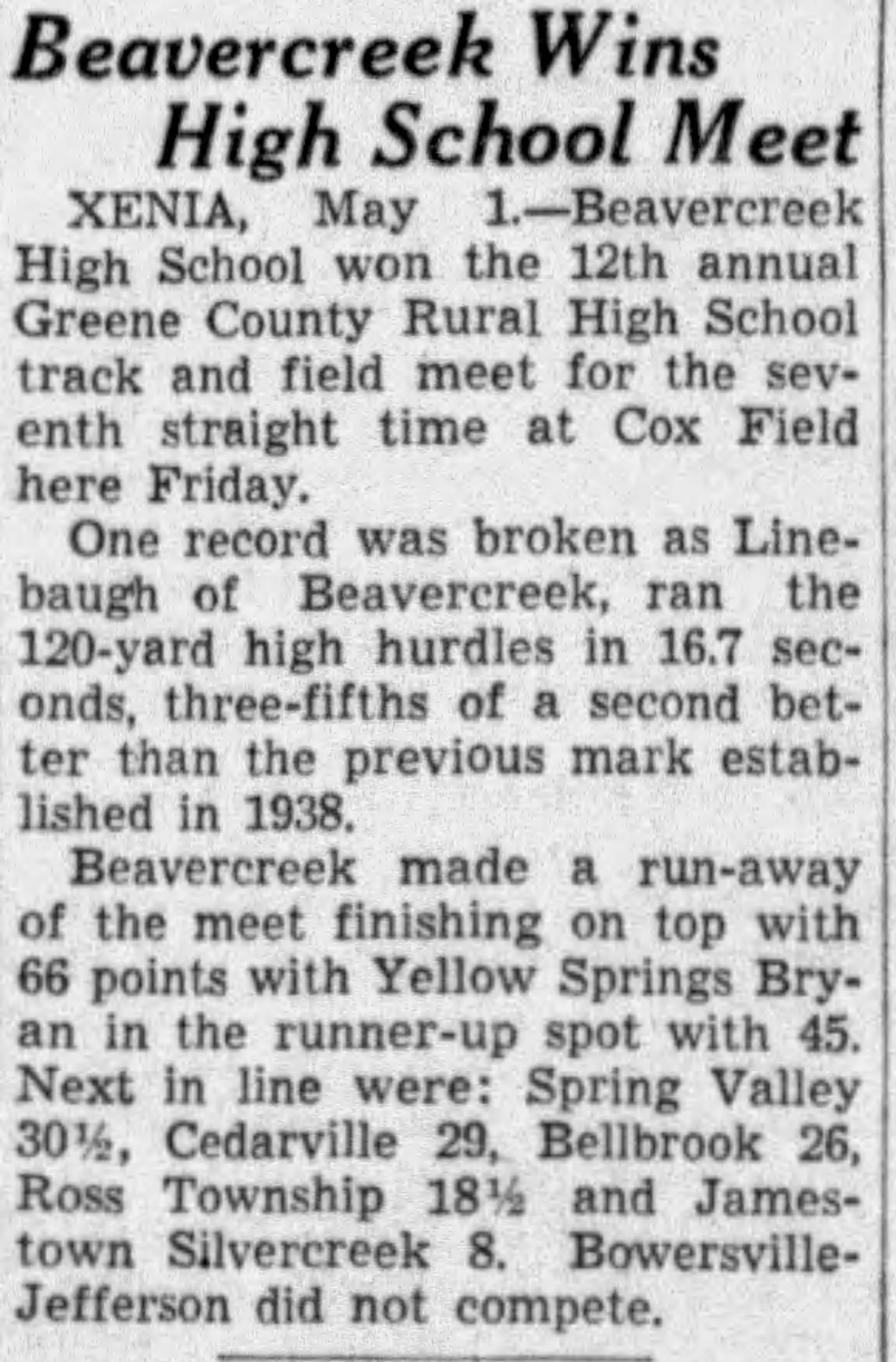 Beavercreek Wins High School Meet

XENIA, May 1.—Beavercreek High School won the 12th annual Greene County Rural High School track and field meet for the seventh straight time at Cox Field here Friday.

One record was broken as Linebaugh of Beavercreek, ran the 120-yard high hurdles in 16.7 seconds, three-fifths of a second better than the previous mark established in 1938.

Beavercreek made a run-away of the meet finishing on top with 66 points with Yellow Springs Bryan in the runner-up spot with 45. Next in line were: Spring Valley 30½, Cedarville 29, Bellbrook 26, Ross Township 18½ and Jamestown Silvercreek 8. Bowersville-Jefferson did not compete.